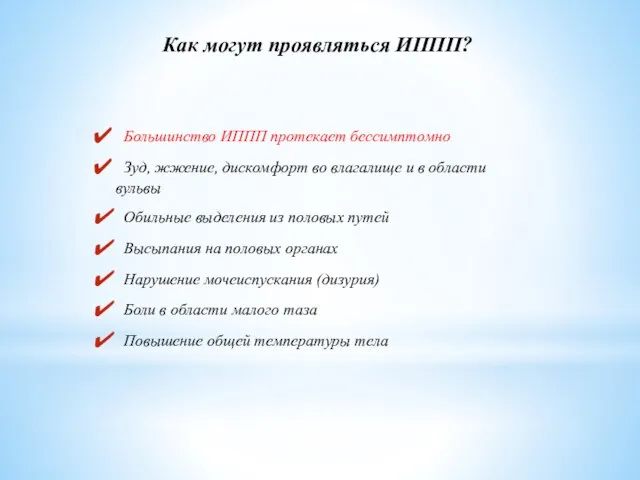 Как могут проявляться ИППП?

✔ Большинство ИППП протекает бессимптомно

✔ Зуд, жжение, дискомфорт во влагалище и в области вульвы

✔ Обильные выделения из половых путей

✔ Высыпания на половых органах

✔ Нарушение мочеиспускания (дизурия)

✔ Боли в области малого таза

✔ Повышение общей температуры тела